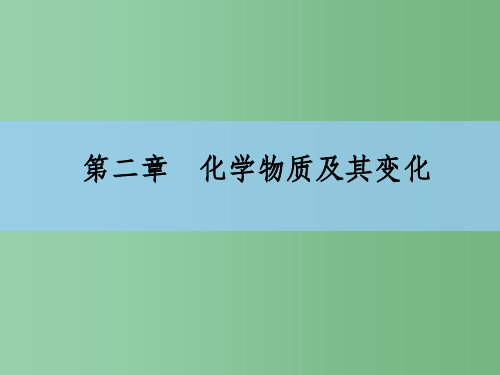 第二章　化学物质及其变化